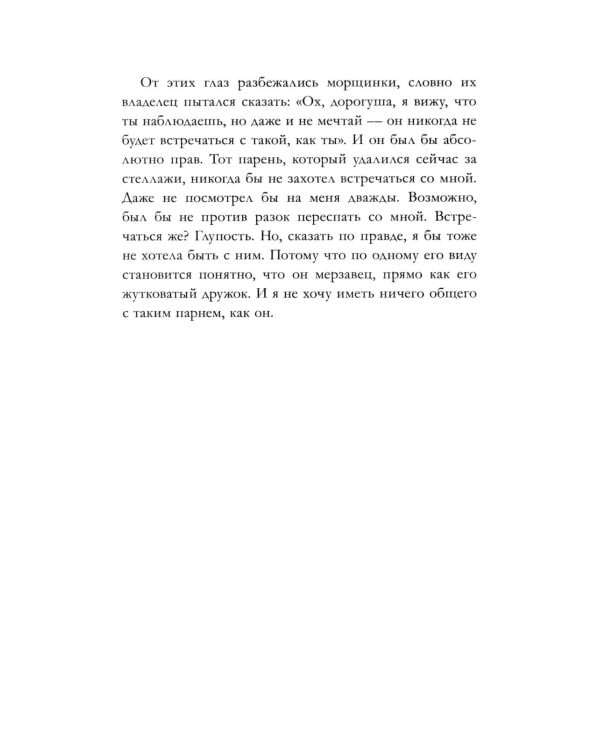 От этих глаз разбежались морщинки, словно их владелец пытался сказать: «Ох, дорогуша, я вижу, что ты наблюдаешь, но даже и не мечтай — он никогда не будет встречаться с такой, как ты». И он был бы абсолютно прав. Тот парень, который удалился сейчас за стеллажи, никогда бы не захотел встречаться со мной. Даже не посмотрел бы на меня дважды. Возможно, был бы не против разок переспать со мной. Встречаться же? Глупость. Но, сказать по правде, я бы тоже не хотела быть с ним. Потому что по одному его виду становится понятно, что он мерзавец, прямо как его жутковатый дружок. И я не хочу иметь ничего общего с таким парнем, как он.